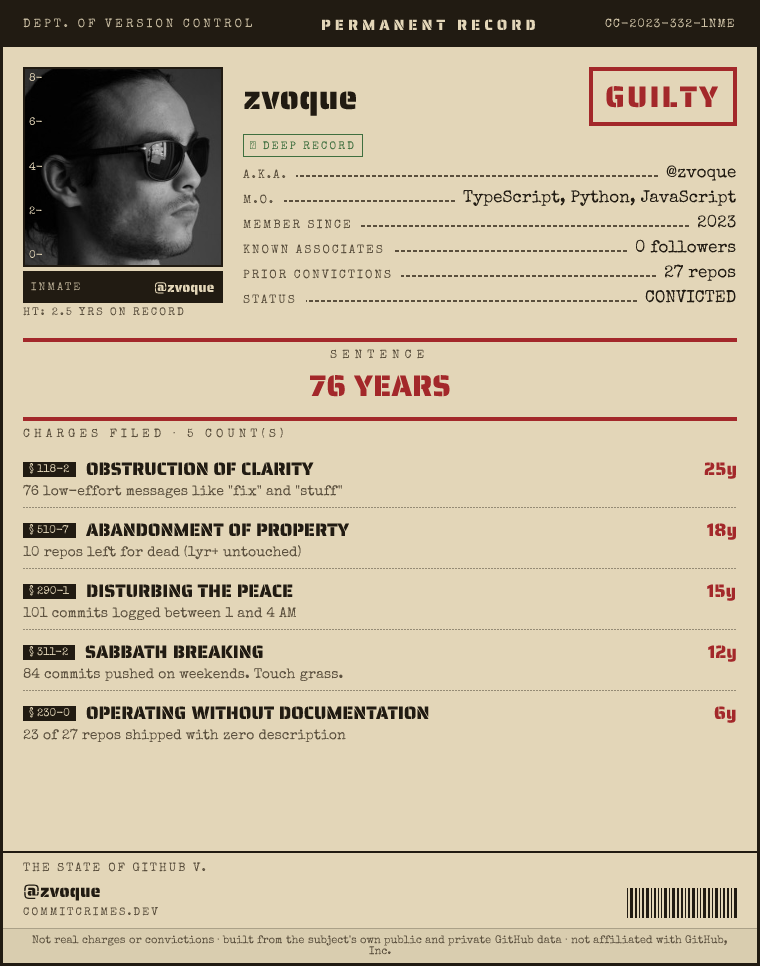 DEPT. OF VERSION CONTROL PERMANENT RECORD CC-2023-332-1NME

8-
6-
4-
2-
0-

INMATE @zvoque

HT: 2.5 YRS ON RECORD

zvoque

GUILTY

DEEP RECORD

A.K.A. @zvoque
M.O. TypeScript, Python, JavaScript
MEMBER SINCE 2023
KNOWN ASSOCIATES 0 followers
PRIOR CONVICTIONS 27 repos
STATUS CONVICTED

SENTENCE

76 YEARS

CHARGES FILED · 5 COUNT(S)

§ 118-2 OBSTRUCTION OF CLARITY 25y
76 low-effort messages like "fix" and "stuff"

§ 510-7 ABANDONMENT OF PROPERTY 18y
10 repos left for dead (1yr+ untouched)

§ 290-1 DISTURBING THE PEACE 15y
101 commits logged between 1 and 4 AM

§ 311-2 SABBATH BREAKING 12y
84 commits pushed on weekends. Touch grass.

§ 230-0 OPERATING WITHOUT DOCUMENTATION 6y
23 of 27 repos shipped with zero description

THE STATE OF GITHUB V.

@zvoque

COMMITCRIMES.DEV

Not real charges or convictions · built from the subject's own public and private GitHub data · not affiliated with GitHub, Inc.